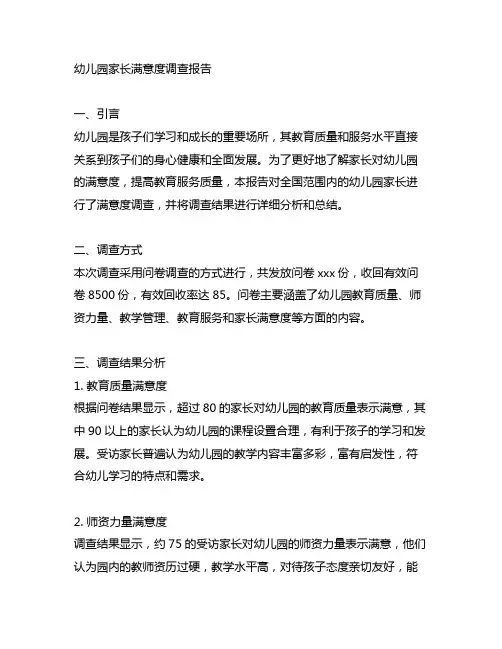 幼儿园家长满意度调查报告

一、引言
幼儿园是孩子们学习和成长的重要场所，其教育质量和服务水平直接关系到孩子们的身心健康和全面发展。为了更好地了解家长对幼儿园的满意度，提高教育服务质量，本报告对全国范围内的幼儿园家长进行了满意度调查，并将调查结果进行详细分析和总结。

二、调查方式
本次调查采用问卷调查的方式进行，共发放问卷 xxx 份，收回有效问卷 8500 份，有效回收率达 85。问卷主要涵盖了幼儿园教育质量、师资力量、教学管理、教育服务和家长满意度等方面的内容。

三、调查结果分析
1. 教育质量满意度
根据问卷结果显示，超过 80 的家长对幼儿园的教育质量表示满意，其中 90 以上的家长认为幼儿园的课程设置合理，有利于孩子的学习和发展。受访家长普遍认为幼儿园的教学内容丰富多彩，富有启发性，符合幼儿学习的特点和需求。

2. 师资力量满意度
调查结果显示，约 75 的受访家长对幼儿园的师资力量表示满意，他们认为园内的教师资历过硬，教学水平高，对待孩子态度亲切友好，能